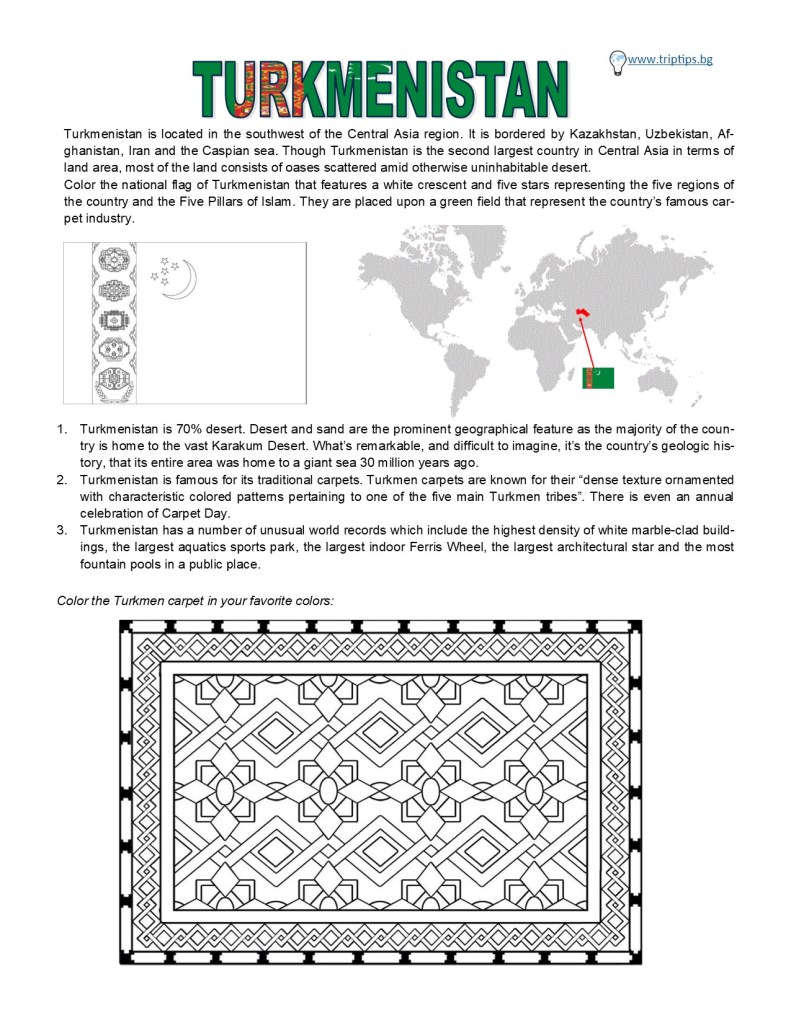 www.triptips.bg

TURKMENISTAN

Turkmenistan is located in the southwest of the Central Asia region. It is bordered by Kazakhstan, Uzbekistan, Afghanistan, Iran and the Caspian sea. Though Turkmenistan is the second largest country in Central Asia in terms of land area, most of the land consists of oases scattered amid otherwise uninhabitable desert.
Color the national flag of Turkmenistan that features a white crescent and five stars representing the five regions of the country and the Five Pillars of Islam. They are placed upon a green field that represent the country's famous carpet industry.

1. Turkmenistan is 70% desert. Desert and sand are the prominent geographical feature as the majority of the country is home to the vast Karakum Desert. What's remarkable, and difficult to imagine, it's the country's geologic history, that its entire area was home to a giant sea 30 million years ago.
2. Turkmenistan is famous for its traditional carpets. Turkmen carpets are known for their "dense texture ornamented with characteristic colored patterns pertaining to one of the five main Turkmen tribes". There is even an annual celebration of Carpet Day.
3. Turkmenistan has a number of unusual world records which include the highest density of white marble-clad buildings, the largest aquatics sports park, the largest indoor Ferris Wheel, the largest architectural star and the most fountain pools in a public place.

Color the Turkmen carpet in your favorite colors: